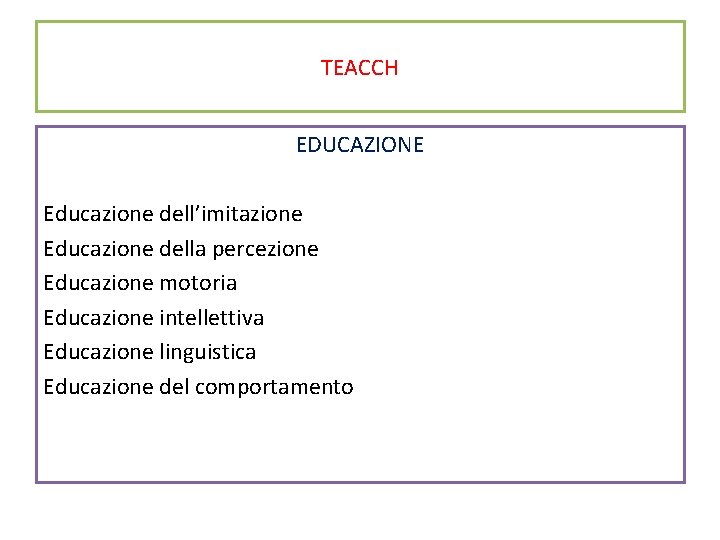 TEACCH

EDUCAZIONE

Educazione dell’imitazione
Educazione della percezione
Educazione motoria
Educazione intellettiva
Educazione linguistica
Educazione del comportamento